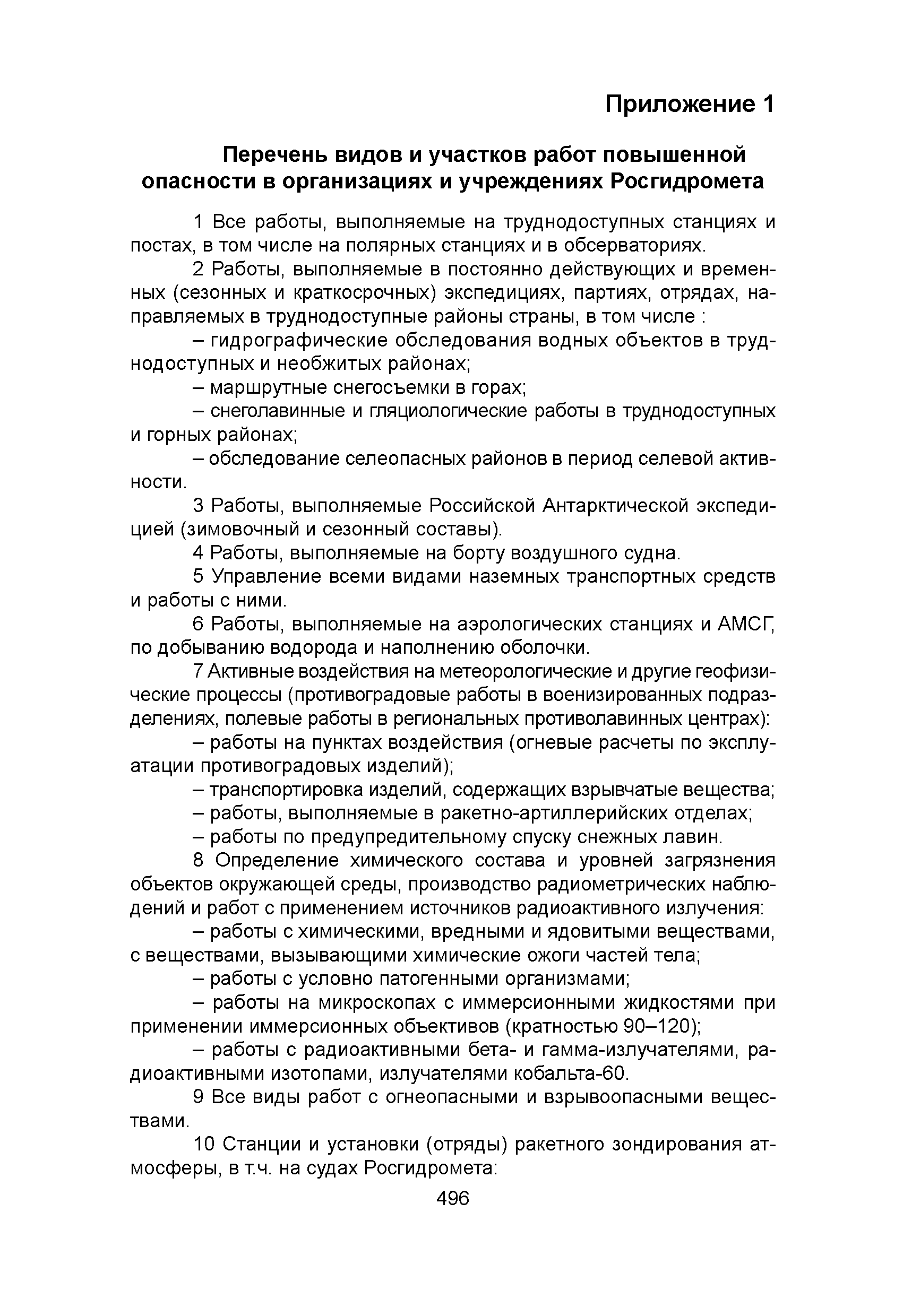 Приложение 1

Перечень видов и участков работ повышенной опасности в организациях и учреждениях Росгидромета

1 Все работы, выполняемые на труднодоступных станциях и постах, в том числе на полярных станциях и в обсерваториях.

2 Работы, выполняемые в постоянно действующих и временных (сезонных и краткосрочных) экспедициях, партиях, отрядах, направляемых в труднодоступные районы страны, в том числе :

– гидрографические обследования водных объектов в труднодоступных и необжитых районах;

– маршрутные снегосъемки в горах;

– снеголавинные и гляциологические работы в труднодоступных и горных районах;

– обследование селеопасных районов в период селевой активности.

3 Работы, выполняемые Российской Антарктической экспедицией (зимовочный и сезонный составы).

4 Работы, выполняемые на борту воздушного судна.

5 Управление всеми видами наземных транспортных средств и работы с ними.

6 Работы, выполняемые на аэрологических станциях и АМСГ, по добыванию водорода и наполнению оболочки.

7 Активные воздействия на метеорологические и другие геофизические процессы (противоградовые работы в военизированных подразделениях, полевые работы в региональных противолавинных центрах):

– работы на пунктах воздействия (огневые расчеты по эксплуатации противоградовых изделий);

– транспортировка изделий, содержащих взрывчатые вещества;

– работы, выполняемые в ракетно-артиллерийских отделах;

– работы по предупредительному спуску снежных лавин.

8 Определение химического состава и уровней загрязнения объектов окружающей среды, производство радиометрических наблюдений и работ с применением источников радиоактивного излучения:

– работы с химическими, вредными и ядовитыми веществами, с веществами, вызывающими химические ожоги частей тела;

– работы с условно патогенными организмами;

– работы на микроскопах с иммерсионными жидкостями при применении иммерсионных объективов (кратностью 90–120);

– работы с радиоактивными бета- и гамма-излучателями, радиоактивными изотопами, излучателями кобальта-60.

9 Все виды работ с огнеопасными и взрывоопасными веществами.

10 Станции и установки (отряды) ракетного зондирования атмосферы, в т.ч. на судах Росгидромета:

496